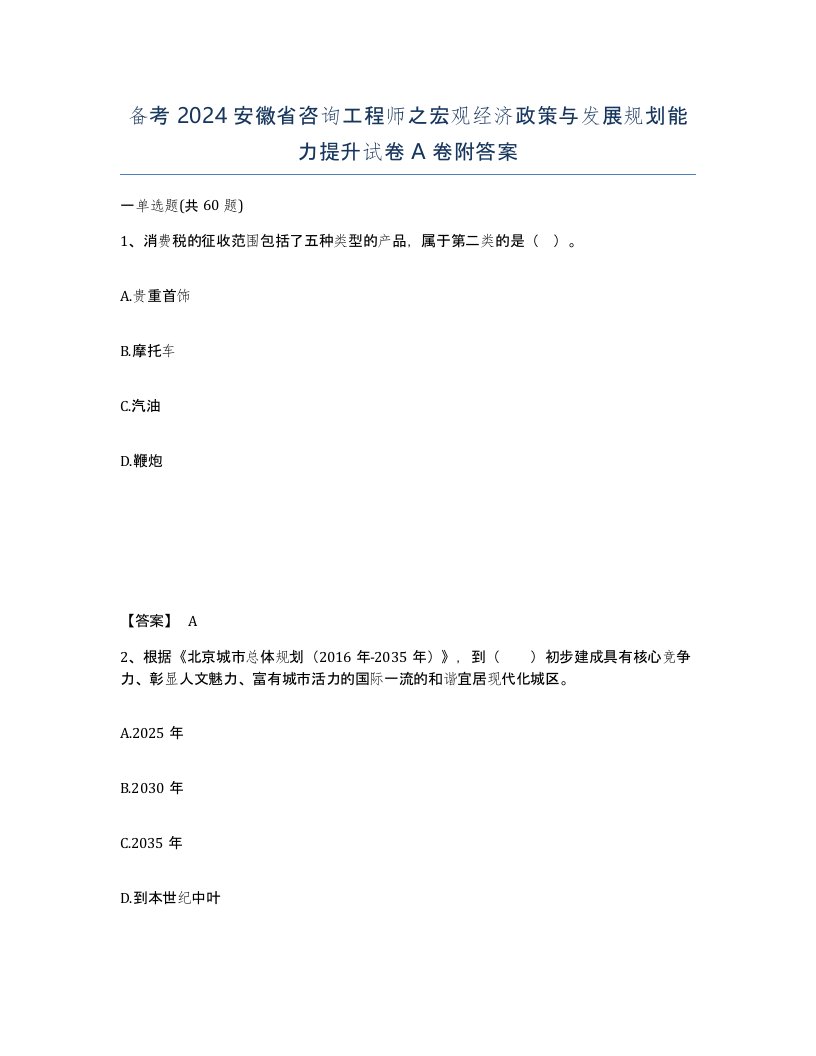 备考 2024 安徽省咨询工程师之宏观经济政策与发展规划能力提升试卷 A 卷附答案

一单选题(共 60 题)

1、消费税的征收范围包括了五种类型的产品，属于第二类的是（ ）。

A.贵重首饰

B.摩托车

C.汽油

D.鞭炮

【答案】 A

2、根据《北京城市总体规划（2016 年-2035 年）》，到（ ）初步建成具有核心竞争力、彰显人文魅力、富有城市活力的国际一流的和谐宜居现代化城区。

A.2025 年

B.2030 年

C.2035 年

D.到本世纪中叶